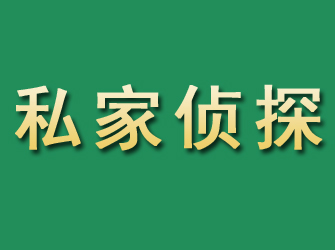 私家侦探